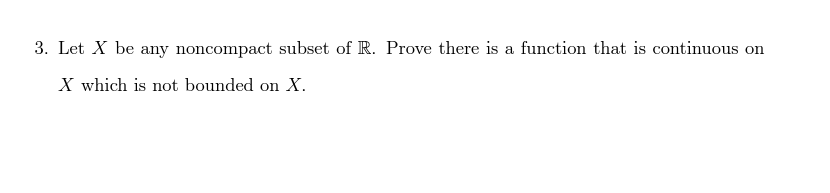 3. Let $X$ be any noncompact subset of $\mathbb{R}$. Prove there is a function that is continuous on $X$ which is not bounded on $X$.